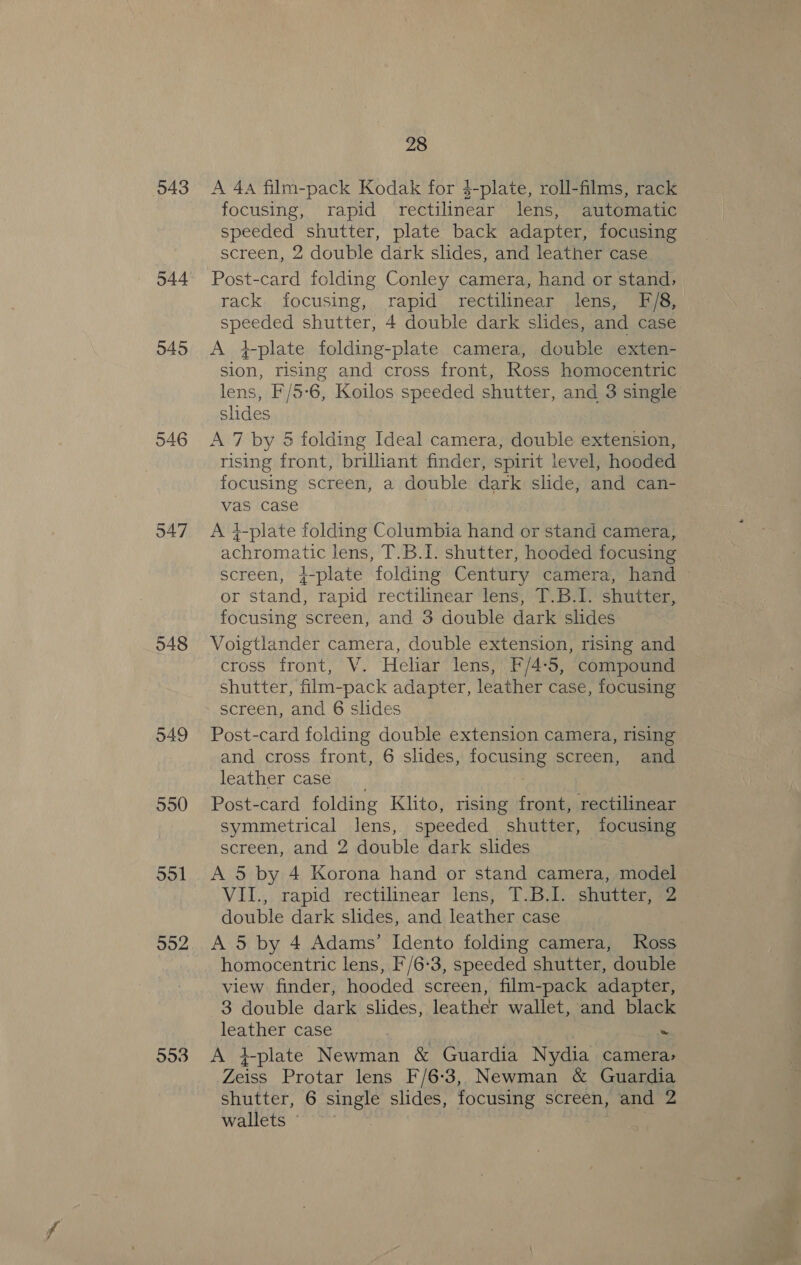 28

543 A 4A film-pack Kodak for $\frac{1}{4}$-plate, roll-films, rack focusing, rapid rectilinear lens, automatic speeded shutter, plate back adapter, focusing screen, 2 double dark slides, and leather case

544 Post-card folding Conley camera, hand or stand, rack focusing, rapid rectilinear lens, F/8, speeded shutter, 4 double dark slides, and case

545 A $\frac{1}{4}$-plate folding-plate camera, double extension, rising and cross front, Ross homocentric lens, F/5·6, Koilos speeded shutter, and 3 single slides

546 A 7 by 5 folding Ideal camera, double extension, rising front, brilliant finder, spirit level, hooded focusing screen, a double dark slide, and canvas case

547 A $\frac{1}{4}$-plate folding Columbia hand or stand camera, achromatic lens, T.B.I. shutter, hooded focusing screen, $\frac{1}{4}$-plate folding Century camera, hand or stand, rapid rectilinear lens, T.B.I. shutter, focusing screen, and 3 double dark slides

548 Voigtlander camera, double extension, rising and cross front, V. Heliar lens, F/4·5, compound shutter, film-pack adapter, leather case, focusing screen, and 6 slides

549 Post-card folding double extension camera, rising and cross front, 6 slides, focusing screen, and leather case

550 Post-card folding Klito, rising front, rectilinear symmetrical lens, speeded shutter, focusing screen, and 2 double dark slides

551 A 5 by 4 Korona hand or stand camera, model VII., rapid rectilinear lens, T.B.I. shutter, 2 double dark slides, and leather case

552 A 5 by 4 Adams' Idento folding camera, Ross homocentric lens, F/6·3, speeded shutter, double view finder, hooded screen, film-pack adapter, 3 double dark slides, leather wallet, and black leather case

553 A $\frac{1}{4}$-plate Newman & Guardia Nydia camera, Zeiss Protar lens F/6·3, Newman & Guardia shutter, 6 single slides, focusing screen, and 2 wallets